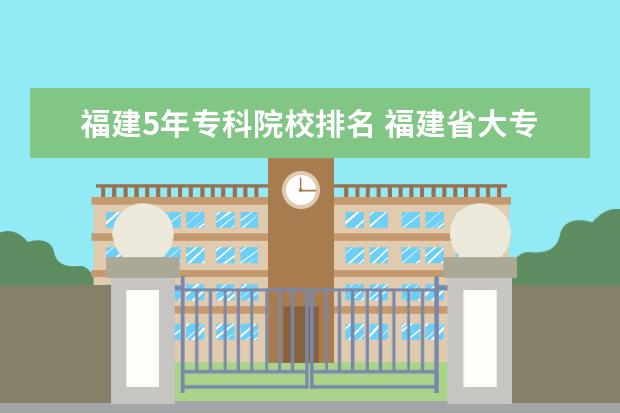 福建5年专科院校排名 福建省大专